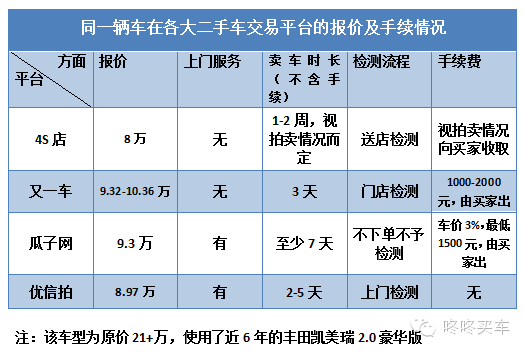 同一辆车在各大二手车交易平台的报价及手续情况

| 方面 平台 | 报价 | 上门服务 | 卖车时长（不含手续） | 检测流程 | 手续费 |
|---|---|---|---|---|---|
| 4S 店 | 8 万 | 无 | 1-2 周，视拍卖情况而定 | 送店检测 | 视拍卖情况向买家收取 |
| 又一车 | 9.32-10.36 万 | 无 | 3 天 | 门店检测 | 1000-2000 元，由买家出 |
| 瓜子网 | 9.3 万 | 有 | 至少 7 天 | 不下单不予检测 | 车价 3%，最低 1500 元，由买家出 |
| 优信拍 | 8.97 万 | 有 | 2-5 天 | 上门检测 | 无 |

注：该车型为原价 21+万，使用了近 6 年的丰田凯美瑞 2.0 豪华版

咚咚买车